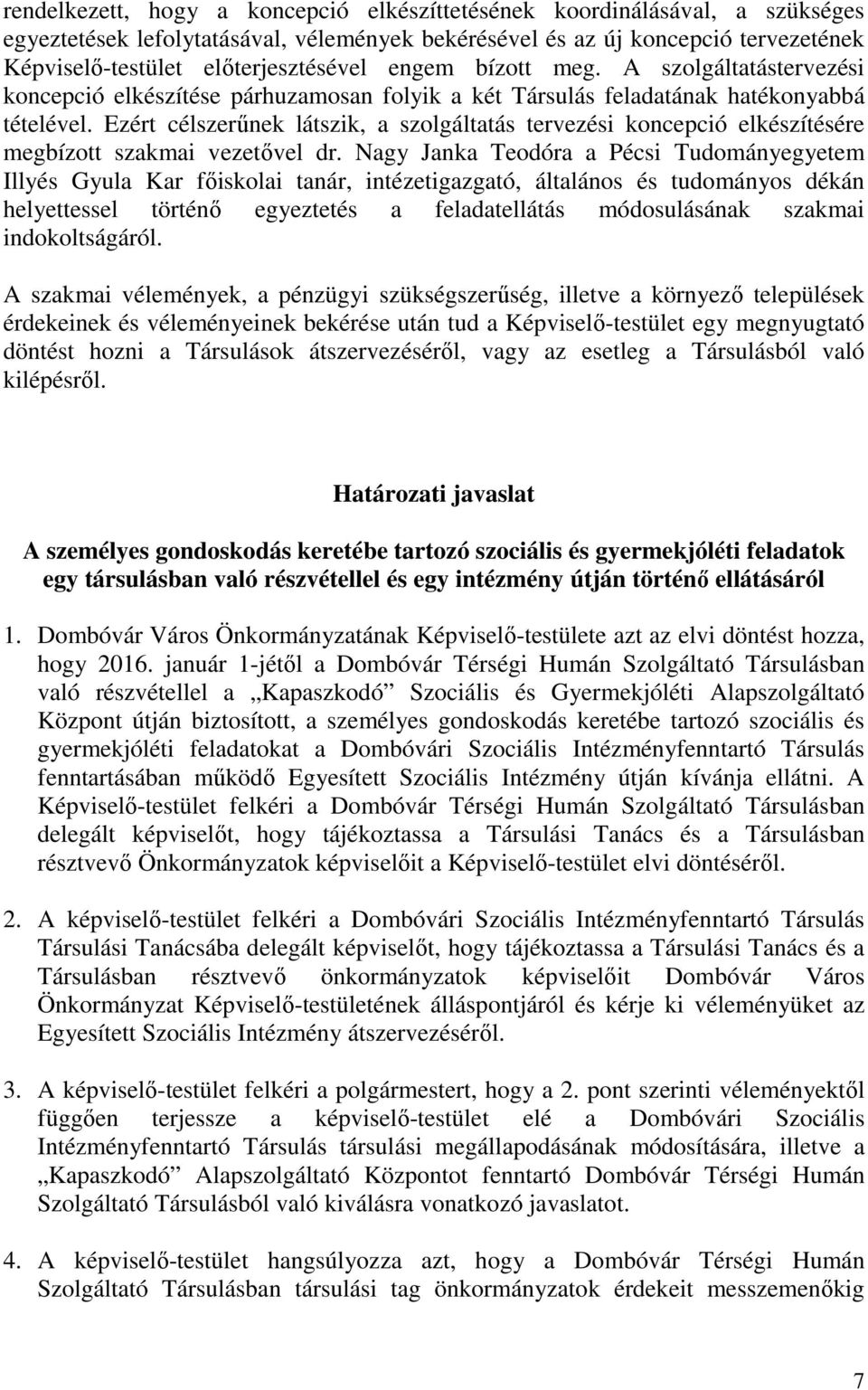 rendelkezett, hogy a koncepció elkészíttetésének koordinálásával, a szükséges egyeztetések lefolytatásával, vélemények bekérésével és az új koncepció tervezetének Képviselő-testület előterjesztésével engem bízott meg. A szolgáltatástervezési koncepció elkészítése párhuzamosan folyik a két Társulás feladatának hatékonyabbá tételével. Ezért célszerűnek látszik, a szolgáltatás tervezési koncepció elkészítésére megbízott szakmai vezetővel dr. Nagy Janka Teodóra a Pécsi Tudományegyetem Illyés Gyula Kar főiskolai tanár, intézetigazgató, általános és tudományos dékán helyettessel történő egyeztetés a feladatellátás módosulásának szakmai indokoltságáról.

A szakmai vélemények, a pénzügyi szükségszerűség, illetve a környező települések érdekeinek és véleményeinek bekérése után tud a Képviselő-testület egy megnyugtató döntést hozni a Társulások átszervezéséről, vagy az esetleg a Társulásból való kilépésről.

Határozati javaslat

A személyes gondoskodás keretébe tartozó szociális és gyermekjóléti feladatok egy társulásban való részvétellel és egy intézmény útján történő ellátásáról

1. Dombóvár Város Önkormányzatának Képviselő-testülete azt az elvi döntést hozza, hogy 2016. január 1-jétől a Dombóvár Térségi Humán Szolgáltató Társulásban való részvétellel a „Kapaszkodó” Szociális és Gyermekjóléti Alapszolgáltató Központ útján biztosított, a személyes gondoskodás keretébe tartozó szociális és gyermekjóléti feladatokat a Dombóvári Szociális Intézményfenntartó Társulás fenntartásában működő Egyesített Szociális Intézmény útján kívánja ellátni. A Képviselő-testület felkéri a Dombóvár Térségi Humán Szolgáltató Társulásban delegált képviselőt, hogy tájékoztassa a Társulási Tanács és a Társulásban résztvevő Önkormányzatok képviselőit a Képviselő-testület elvi döntéséről.

2. A képviselő-testület felkéri a Dombóvári Szociális Intézményfenntartó Társulás Társulási Tanácsába delegált képviselőt, hogy tájékoztassa a Társulási Tanács és a Társulásban résztvevő önkormányzatok képviselőit Dombóvár Város Önkormányzat Képviselő-testületének álláspontjáról és kérje ki véleményüket az Egyesített Szociális Intézmény átszervezéséről.

3. A képviselő-testület felkéri a polgármestert, hogy a 2. pont szerinti véleményektől függően terjessze a képviselő-testület elé a Dombóvári Szociális Intézményfenntartó Társulás társulási megállapodásának módosítására, illetve a „Kapaszkodó” Alapszolgáltató Központot fenntartó Dombóvár Térségi Humán Szolgáltató Társulásból való kiválásra vonatkozó javaslatot.

4. A képviselő-testület hangsúlyozza azt, hogy a Dombóvár Térségi Humán Szolgáltató Társulásban társulási tag önkormányzatok érdekeit messzemenőkig

7